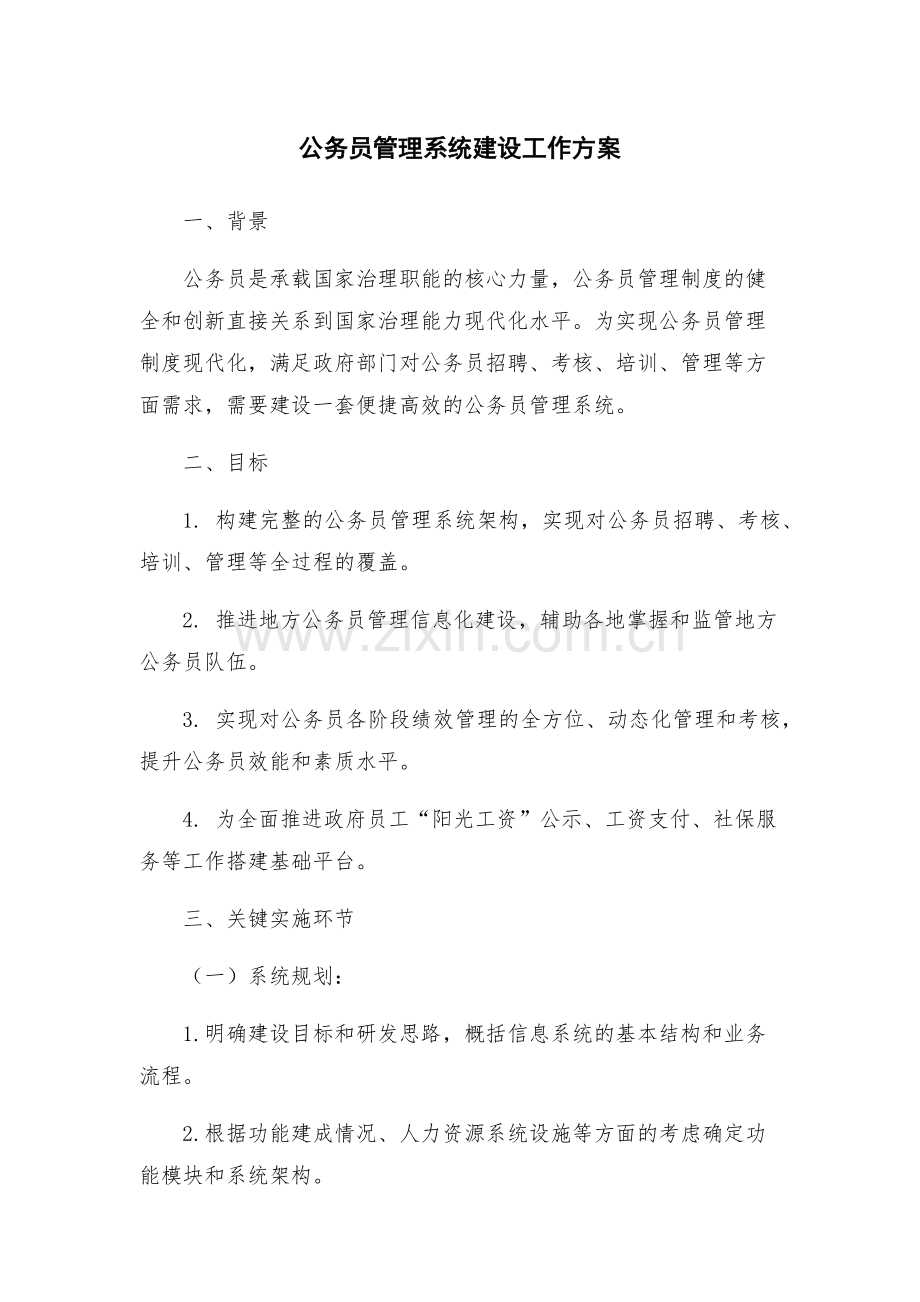 公务员管理系统建设工作方案

一、背景

公务员是承载国家治理职能的核心力量，公务员管理制度的健全和创新直接关系到国家治理能力现代化水平。为实现公务员管理制度现代化，满足政府部门对公务员招聘、考核、培训、管理等方面需求，需要建设一套便捷高效的公务员管理系统。

二、目标

1.构建完整的公务员管理系统架构，实现对公务员招聘、考核、培训、管理等全过程的覆盖。

2.推进地方公务员管理信息化建设，辅助各地掌握和监管地方公务员队伍。

3.实现对公务员各阶段绩效管理的全方位、动态化管理和考核，提升公务员效能和素质水平。

4.为全面推进政府员工“阳光工资”公示、工资支付、社保服务等工作搭建基础平台。

三、关键实施环节

（一）系统规划：

1.明确建设目标和研发思路，概括信息系统的基本结构和业务流程。

2.根据功能建成情况、人力资源系统设施等方面的考虑确定功能模块和系统架构。

www.zixin.com.cn